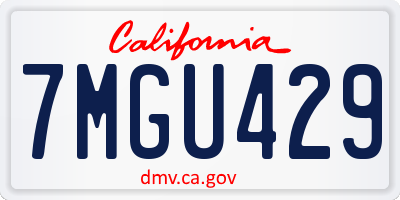 California

7MGU429

dmv.ca.gov